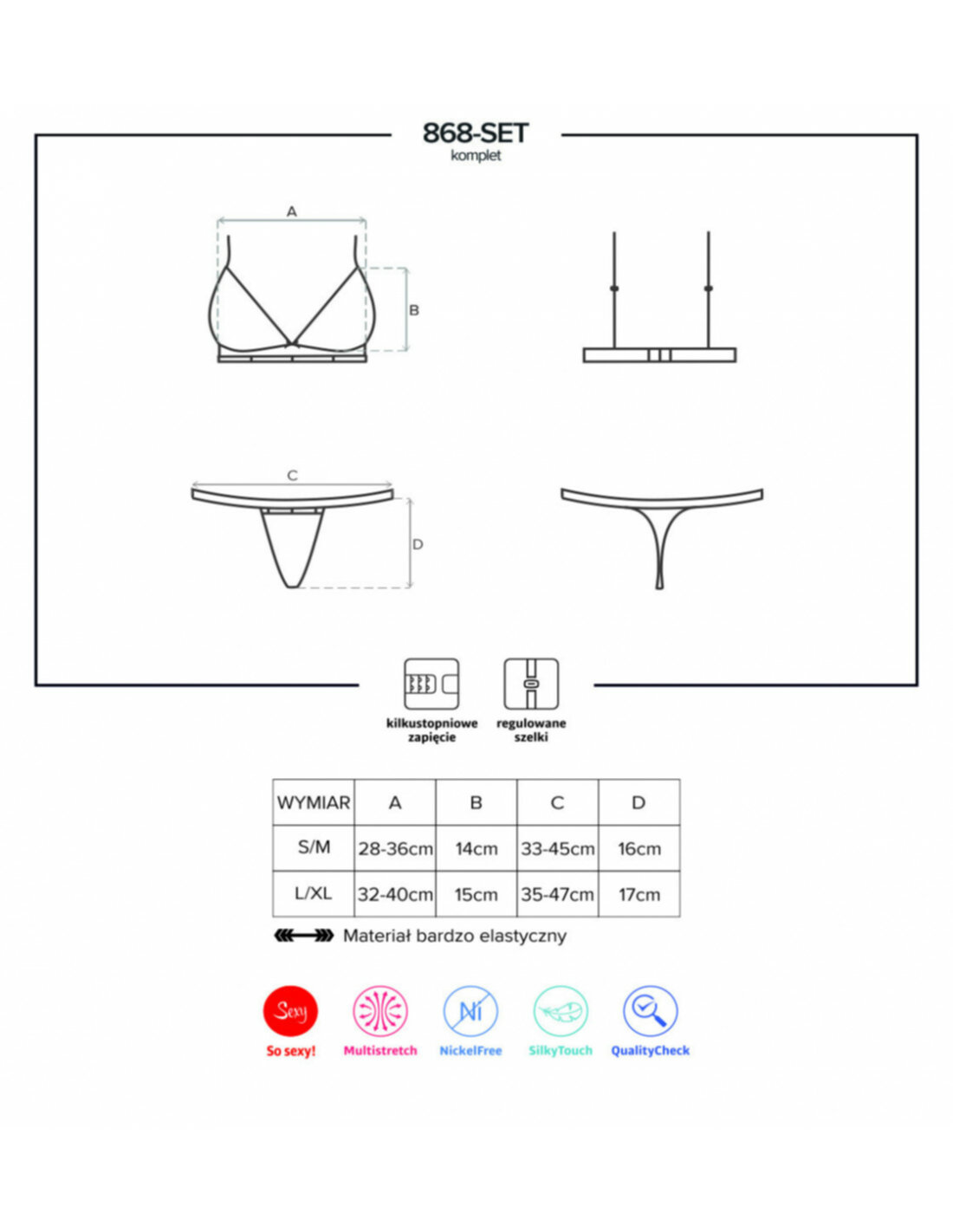 868-SET
komplet

A

B

C

D

kilkustopniowe zapięcie

regulowane szelki

| WYMIAR | A | B | C | D |
|---|---|---|---|---|
| S/M | 28-36cm | 14cm | 33-45cm | 16cm |
| L/XL | 32-40cm | 15cm | 35-47cm | 17cm |

Materiał bardzo elastyczny

Sexy
So sexy!
Multistretch
Ni
NickelFree
SilkyTouch
QualityCheck